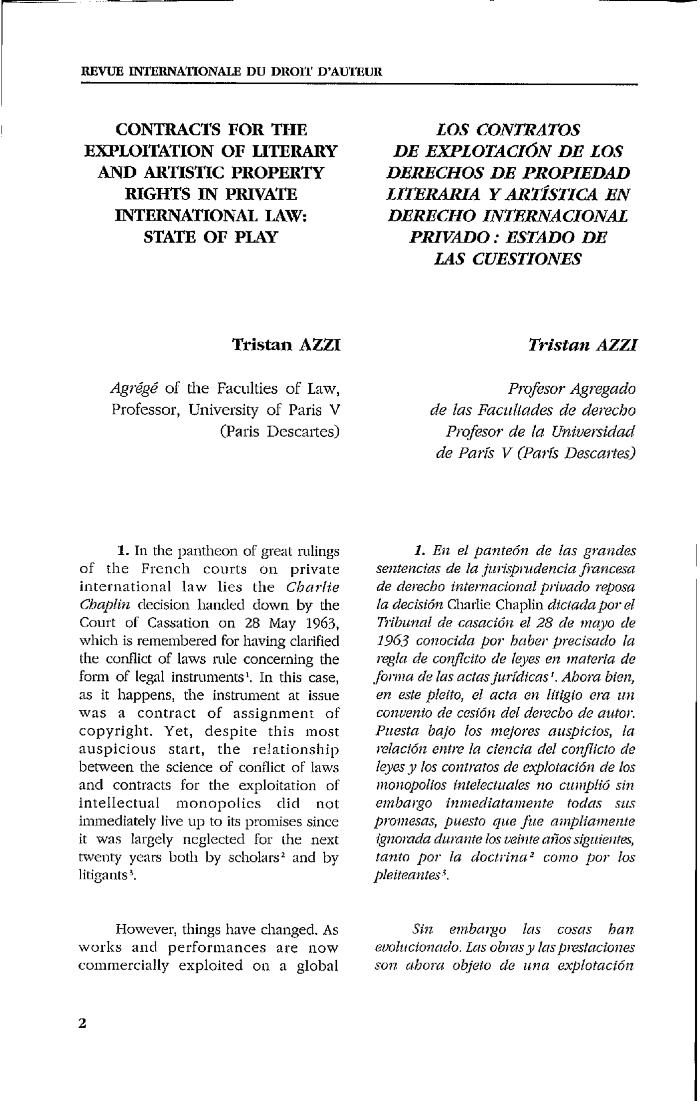 REVUE INTERNATIONALE DU DROIT D'AUTEUR

CONTRACTS FOR THE EXPLOITATION OF LITERARY AND ARTISTIC PROPERTY RIGHTS IN PRIVATE INTERNATIONAL LAW: STATE OF PLAY

Tristan AZZI

Agrégé of the Faculties of Law, Professor, University of Paris V (Paris Descartes)

1. In the pantheon of great rulings of the French courts on private international law lies the Charlie Chaplin decision handed down by the Court of Cassation on 28 May 1963, which is remembered for having clarified the conflict of laws rule concerning the form of legal instruments$^1$. In this case, as it happens, the instrument at issue was a contract of assignment of copyright. Yet, despite this most auspicious start, the relationship between the science of conflict of laws and contracts for the exploitation of intellectual monopolies did not immediately live up to its promises since it was largely neglected for the next twenty years both by scholars$^2$ and by litigants$^3$.

However, things have changed. As works and performances are now commercially exploited on a global

LOS CONTRATOS DE EXPLOTACIÓN DE LOS DERECHOS DE PROPIEDAD LITERARIA Y ARTÍSTICA EN DERECHO INTERNACIONAL PRIVADO : ESTADO DE LAS CUESTIONES

Tristan AZZI

Profesor Agregado de las Facultades de derecho Profesor de la Universidad de París V (París Descartes)

1. En el panteón de las grandes sentencias de la jurisprudencia francesa de derecho internacional privado reposa la decisión Charlie Chaplin dictada por el Tribunal de casación el 28 de mayo de 1963 conocida por haber precisado la regla de conflicto de leyes en materia de forma de las actas jurídicas$^1$. Ahora bien, en este pleito, el acta en litigio era un convenio de cesión del derecho de autor. Puesta bajo los mejores auspicios, la relación entre la ciencia del conflicto de leyes y los contratos de explotación de los monopolios intelectuales no cumplió sin embargo inmediatamente todas sus promesas, puesto que fue ampliamente ignorada durante los veinte años siguientes, tanto por la doctrina$^2$ como por los pleiteantes$^3$.

Sin embargo las cosas han evolucionado. Las obras y las prestaciones son ahora objeto de una explotación

2